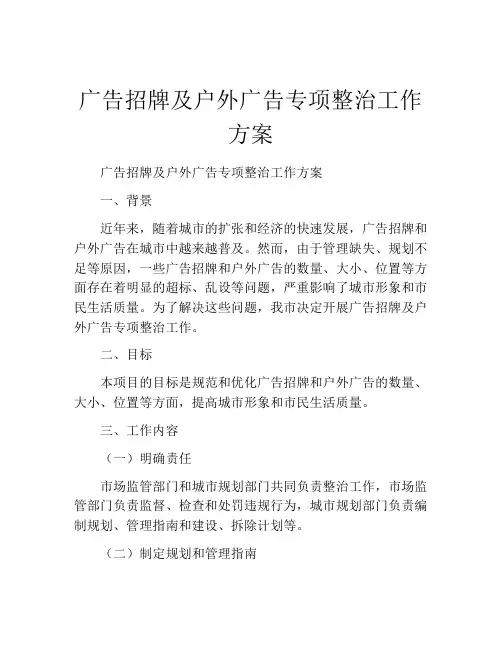 广告招牌及户外广告专项整治工作方案

广告招牌及户外广告专项整治工作方案

一、背景

近年来，随着城市的扩张和经济的快速发展，广告招牌和户外广告在城市中越来越普及。然而，由于管理缺失、规划不足等原因，一些广告招牌和户外广告的数量、大小、位置等方面存在着明显的超标、乱设等问题，严重影响了城市形象和市民生活质量。为了解决这些问题，我市决定开展广告招牌及户外广告专项整治工作。

二、目标

本项目的目标是规范和优化广告招牌和户外广告的数量、大小、位置等方面，提高城市形象和市民生活质量。

三、工作内容

（一）明确责任

市场监管部门和城市规划部门共同负责整治工作，市场监管部门负责监督、检查和处罚违规行为，城市规划部门负责编制规划、管理指南和建设、拆除计划等。

（二）制定规划和管理指南